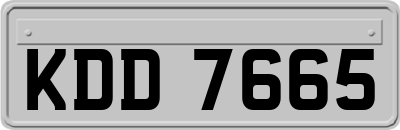 KDD 7665